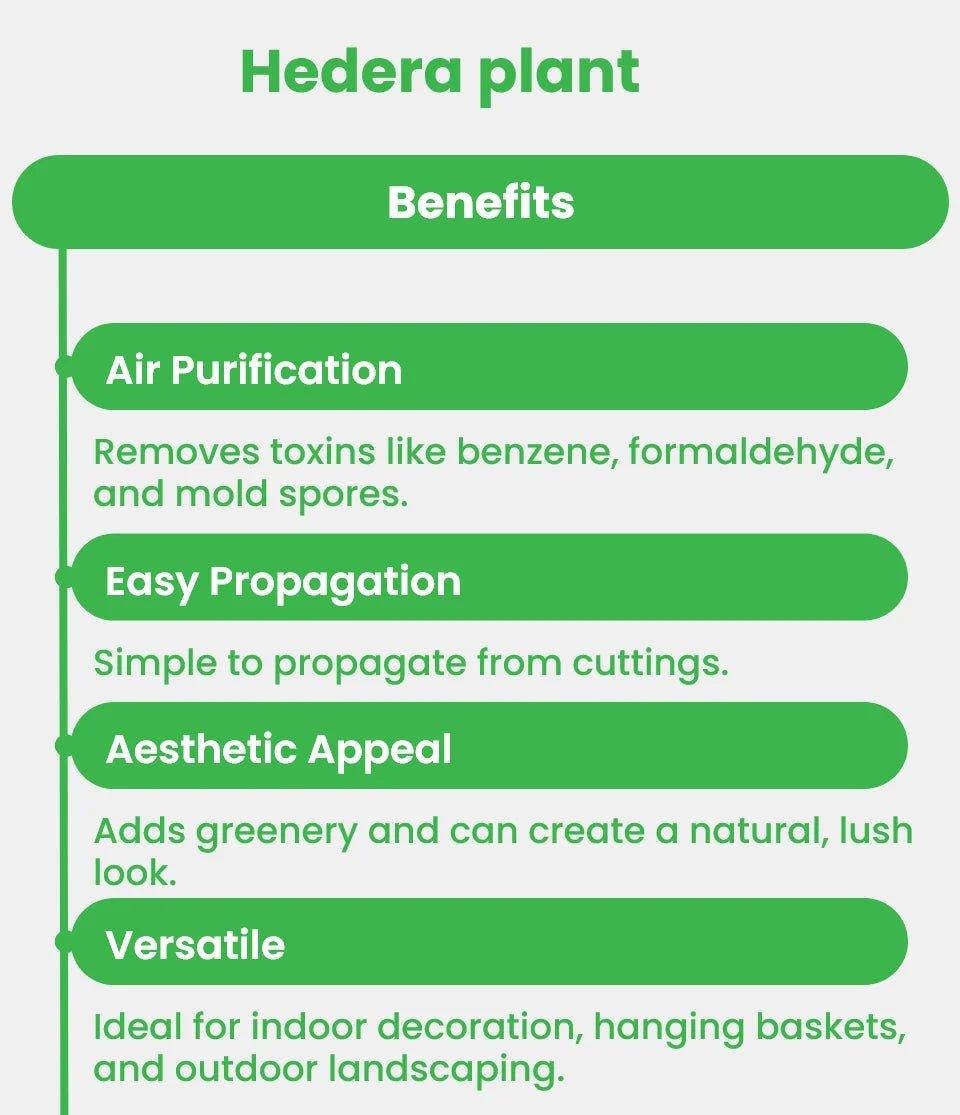 Hedera plant

Benefits

Air Purification

Removes toxins like benzene, formaldehyde, and mold spores.

Easy Propagation

Simple to propagate from cuttings.

Aesthetic Appeal

Adds greenery and can create a natural, lush look.

Versatile

Ideal for indoor decoration, hanging baskets, and outdoor landscaping.